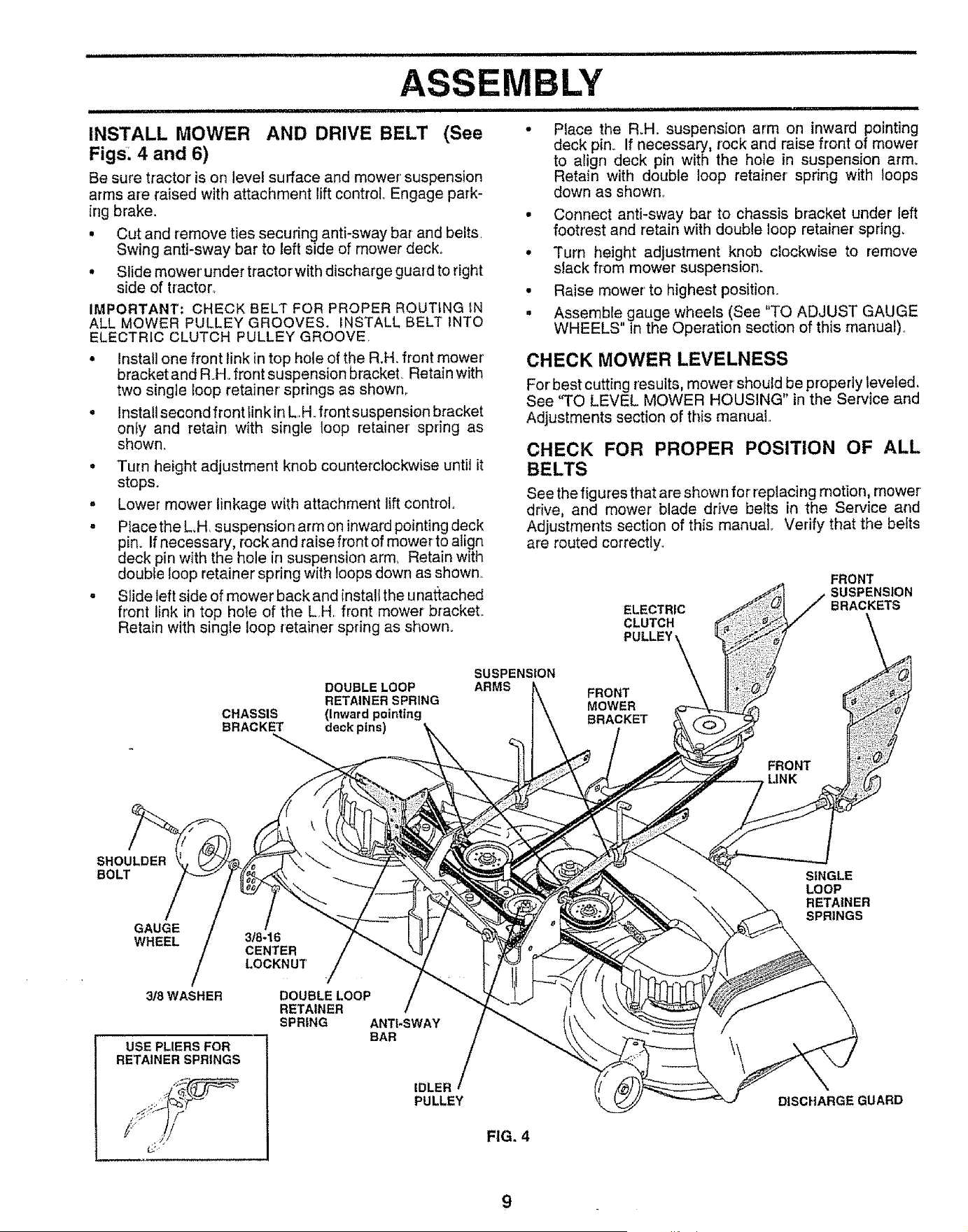 ASSEMBLY

INSTALL MOWER AND DRIVE BELT (See Figs. 4 and 6)

Be sure tractor is on level surface and mower suspension arms are raised with attachment lift control. Engage parking brake.

• Cut and remove ties securing anti-sway bar and belts. Swing anti-sway bar to left side of mower deck.

• Slide mower under tractor with discharge guard to right side of tractor.

IMPORTANT: CHECK BELT FOR PROPER ROUTING IN ALL MOWER PULLEY GROOVES. INSTALL BELT INTO ELECTRIC CLUTCH PULLEY GROOVE.

• Install one front link in top hole of the R.H. front mower bracket and R.H. front suspension bracket. Retain with two single loop retainer springs as shown.

• Install second front link in L.H. front suspension bracket only and retain with single loop retainer spring as shown.

• Turn height adjustment knob counterclockwise until it stops.

• Lower mower linkage with attachment lift control.

• Place the L.H. suspension arm on inward pointing deck pin. If necessary, rock and raise front of mower to align deck pin with the hole in suspension arm. Retain with double loop retainer spring with loops down as shown.

• Slide left side of mower back and install the unattached front link in top hole of the L.H. front mower bracket. Retain with single loop retainer spring as shown.

• Place the R.H. suspension arm on inward pointing deck pin. If necessary, rock and raise front of mower to align deck pin with the hole in suspension arm. Retain with double loop retainer spring with loops down as shown.

• Connect anti-sway bar to chassis bracket under left footrest and retain with double loop retainer spring.

• Turn height adjustment knob clockwise to remove slack from mower suspension.

• Raise mower to highest position.

• Assemble gauge wheels (See "TO ADJUST GAUGE WHEELS" in the Operation section of this manual).

CHECK MOWER LEVELNESS

For best cutting results, mower should be properly leveled. See "TO LEVEL MOWER HOUSING" in the Service and Adjustments section of this manual.

CHECK FOR PROPER POSITION OF ALL BELTS

See the figures that are shown for replacing motion, mower drive, and mower blade drive belts in the Service and Adjustments section of this manual. Verify that the belts are routed correctly.

FRONT SUSPENSION BRACKETS

ELECTRIC CLUTCH PULLEY

SUSPENSION ARMS

FRONT MOWER BRACKET

DOUBLE LOOP RETAINER SPRING (Inward pointing deck pins)

CHASSIS BRACKET

FRONT LINK

SHOULDER BOLT

SINGLE LOOP RETAINER SPRINGS

GAUGE WHEEL

3/8-16 CENTER LOCKNUT

3/8 WASHER

DOUBLE LOOP RETAINER SPRING

ANTI-SWAY BAR

USE PLIERS FOR RETAINER SPRINGS

IDLER PULLEY

DISCHARGE GUARD

FIG. 4

9